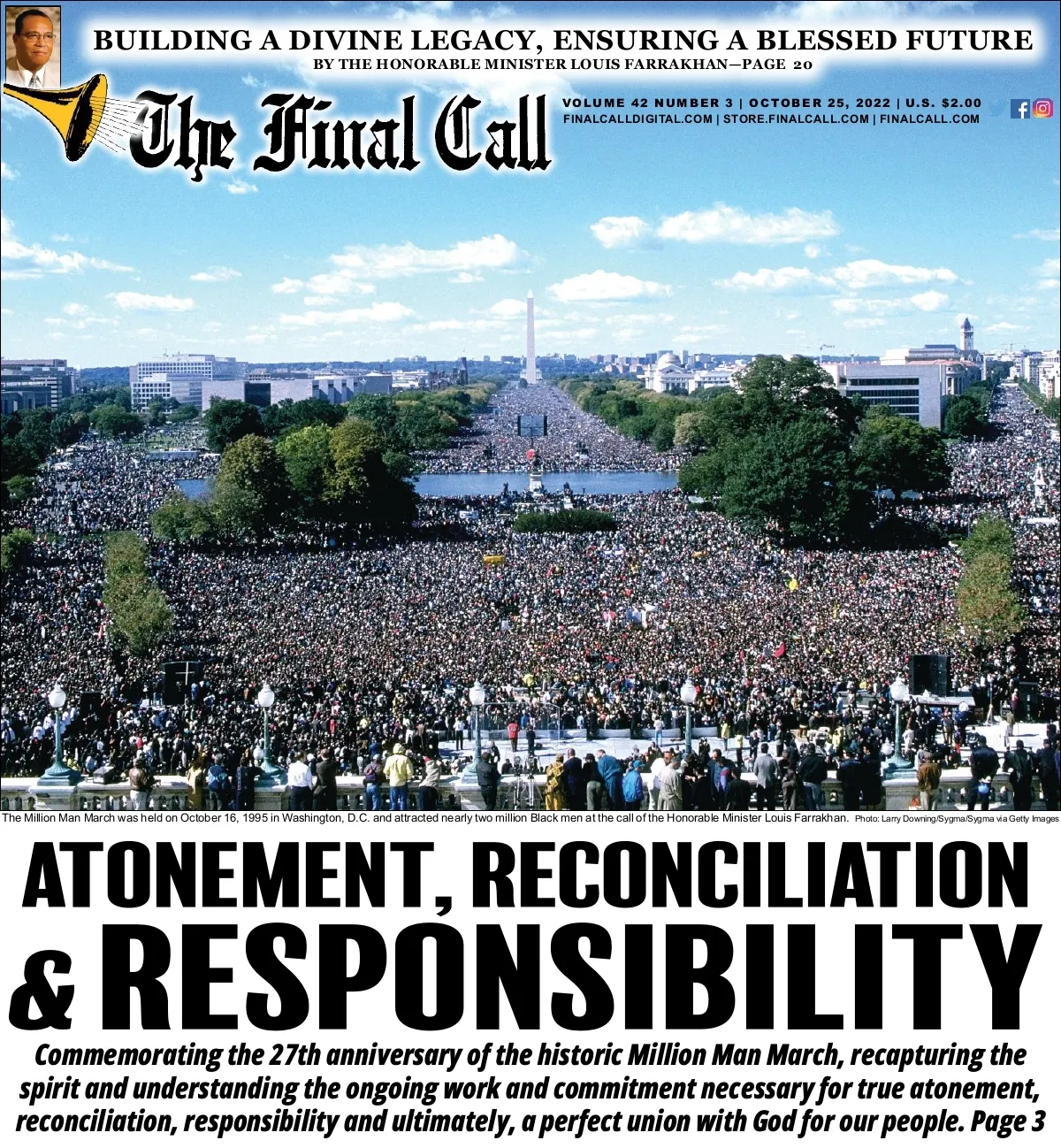 BUILDING A DIVINE LEGACY, ENSURING A BLESSED FUTURE
BY THE HONORABLE MINISTER LOUIS FARRAKHAN—PAGE 20

The Final Call

VOLUME 42 NUMBER 3 | OCTOBER 25, 2022 | U.S. $2.00
FINALCALLDIGITAL.COM | STORE.FINALCALL.COM | FINALCALL.COM

The Million Man March was held on October 16, 1995 in Washington, D.C. and attracted nearly two million Black men at the call of the Honorable Minister Louis Farrakhan. Photo: Larry Downing/Sygma/Sygma via Getty Images

ATONEMENT, RECONCILIATION & RESPONSIBILITY

Commemorating the 27th anniversary of the historic Million Man March, recapturing the spirit and understanding the ongoing work and commitment necessary for true atonement, reconciliation, responsibility and ultimately, a perfect union with God for our people. Page 3